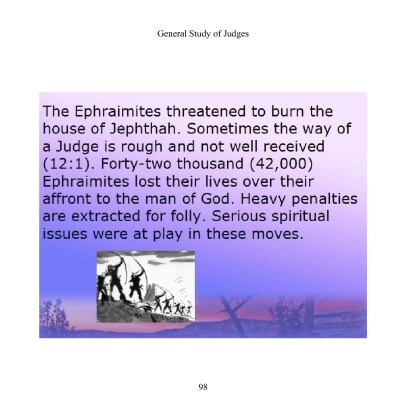 General Study of Judges

The Ephraimites threatened to burn the house of Jephthah. Sometimes the way of a Judge is rough and not well received (12:1). Forty-two thousand (42,000) Ephraimites lost their lives over their affront to the man of God. Heavy penalties are extracted for folly. Serious spiritual issues were at play in these moves.

98